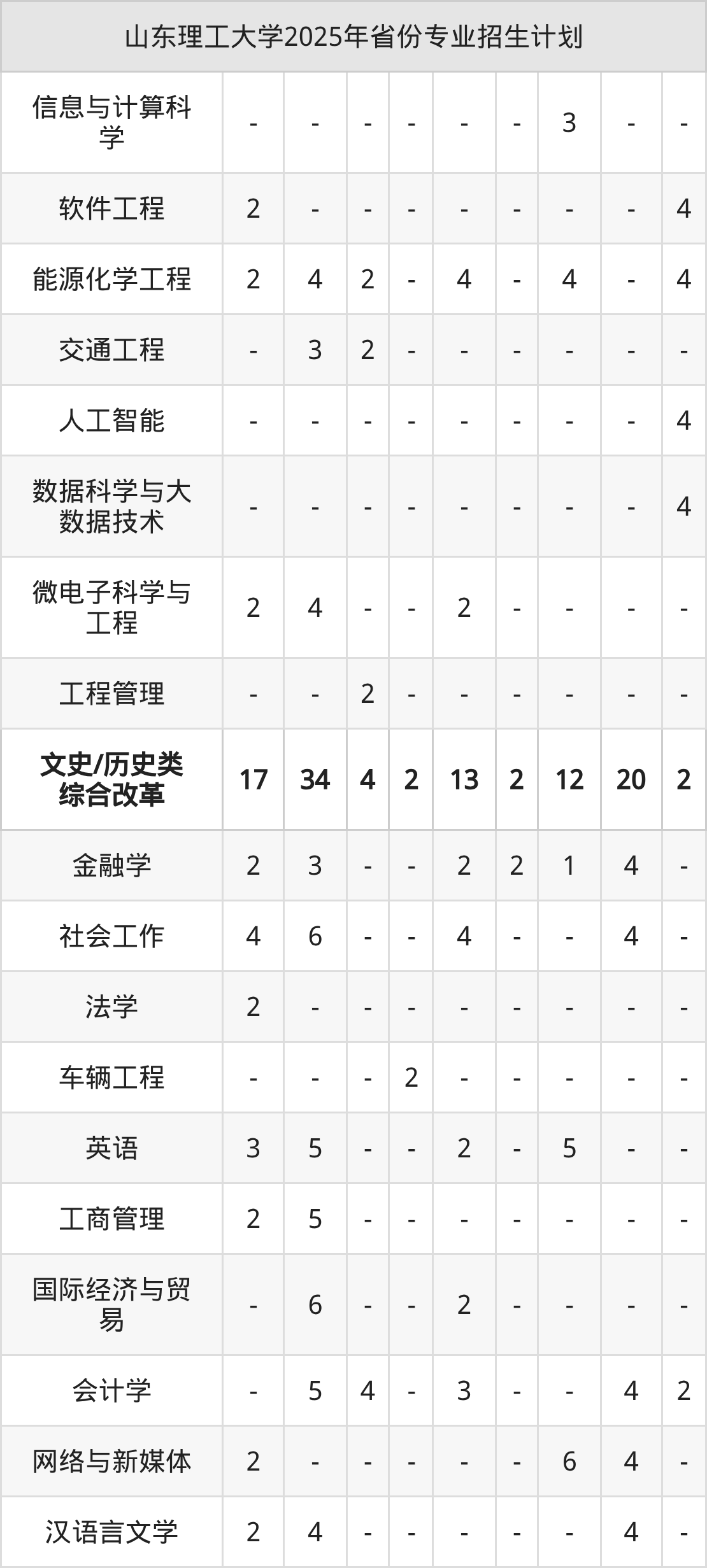 | 山东理工大学2025年省份专业招生计划 | | | | | | | | | |
|---|---|---|---|---|---|---|---|---|---|
| 信息与计算科学 | - | - | - | - | - | - | 3 | - | - |
| 软件工程 | 2 | - | - | - | - | - | - | - | 4 |
| 能源化学工程 | 2 | 4 | 2 | - | 4 | - | 4 | - | 4 |
| 交通工程 | - | 3 | 2 | - | - | - | - | - | - |
| 人工智能 | - | - | - | - | - | - | - | - | 4 |
| 数据科学与大数据技术 | - | - | - | - | - | - | - | - | 4 |
| 微电子科学与工程 | 2 | 4 | - | - | 2 | - | - | - | - |
| 工程管理 | - | - | 2 | - | - | - | - | - | - |
| 文史/历史类综合改革 | 17 | 34 | 4 | 2 | 13 | 2 | 12 | 20 | 2 |
| 金融学 | 2 | 3 | - | - | 2 | 2 | 1 | 4 | - |
| 社会工作 | 4 | 6 | - | - | 4 | - | - | 4 | - |
| 法学 | 2 | - | - | - | - | - | - | - | - |
| 车辆工程 | - | - | - | 2 | - | - | - | - | - |
| 英语 | 3 | 5 | - | - | 2 | - | 5 | - | - |
| 工商管理 | 2 | 5 | - | - | - | - | - | - | - |
| 国际经济与贸易 | - | 6 | - | - | 2 | - | - | - | - |
| 会计学 | - | 5 | 4 | - | 3 | - | - | 4 | 2 |
| 网络与新媒体 | 2 | - | - | - | - | - | 6 | 4 | - |
| 汉语言文学 | 2 | 4 | - | - | - | - | - | 4 | - |